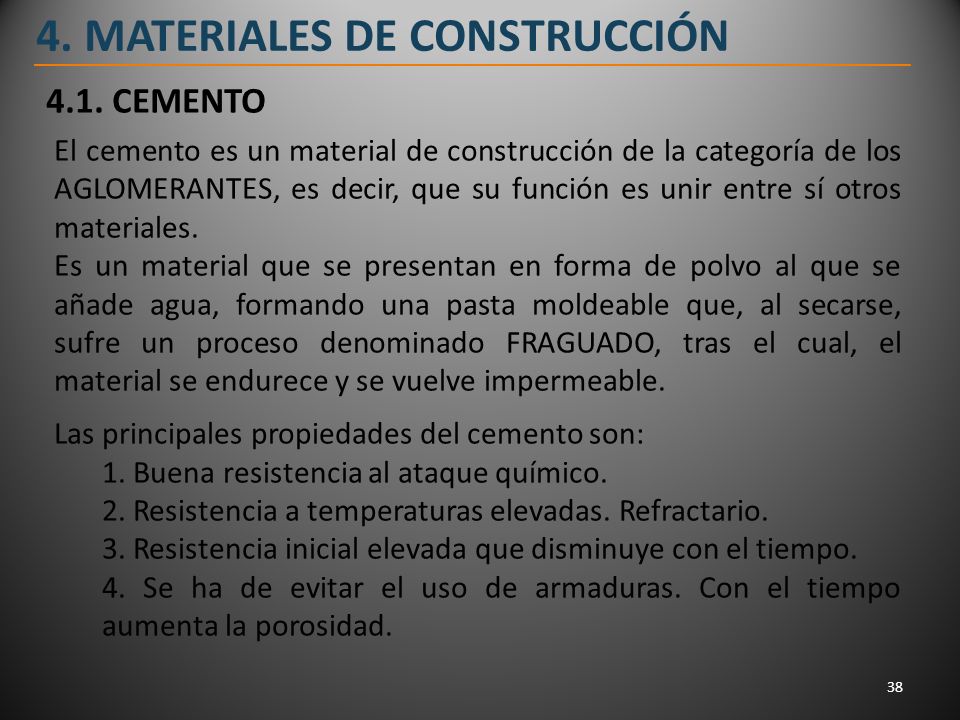 4. MATERIALES DE CONSTRUCCIÓN

4.1. CEMENTO

El cemento es un material de construcción de la categoría de los AGLOMERANTES, es decir, que su función es unir entre sí otros materiales.
Es un material que se presentan en forma de polvo al que se añade agua, formando una pasta moldeable que, al secarse, sufre un proceso denominado FRAGUADO, tras el cual, el material se endurece y se vuelve impermeable.

Las principales propiedades del cemento son:
1. Buena resistencia al ataque químico.
2. Resistencia a temperaturas elevadas. Refractario.
3. Resistencia inicial elevada que disminuye con el tiempo.
4. Se ha de evitar el uso de armaduras. Con el tiempo aumenta la porosidad.

38